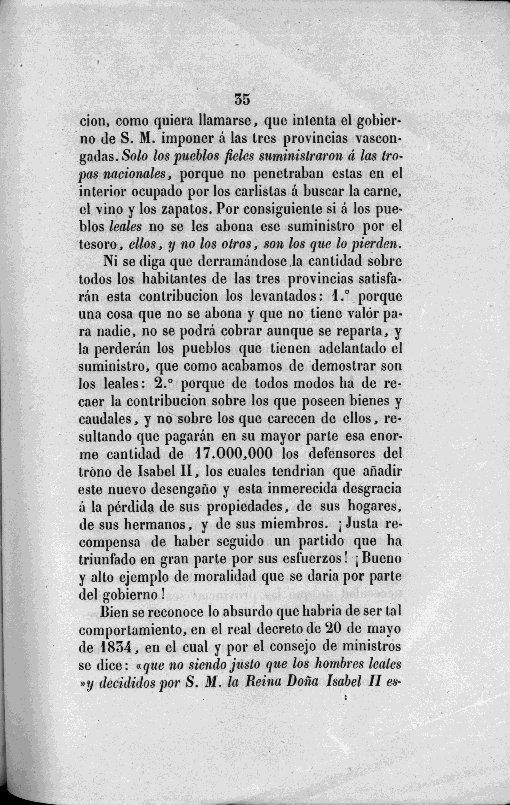 35

cion, como quiera llamarse, que intenta el gobierno de S. M. imponer á las tres provincias vascongadas. Solo los pueblos fieles suministraron á las tropas nacionales, porque no penetraban estas en el interior ocupado por los carlistas á buscar la carne, el vino y los zapatos. Por consiguiente si á los pueblos leales no se les abona ese suministro por el tesoro, ellos, y no los otros, son los que lo pierden.

Ni se diga que derramándose la cantidad sobre todos los habitantes de las tres provincias satisfarán esta contribucion los levantados: 1.° porque una cosa que no se abona y que no tiene valór para nadie, no se podrá cobrar aunque se reparta, y la perderán los pueblos que tienen adelantado el suministro, que como acabamos de demostrar son los leales: 2.° porque de todos modos ha de recaer la contribucion sobre los que poseen bienes y caudales, y no sobre los que carecen de ellos, resultando que pagarán en su mayor parte esa enorme cantidad de 17.000,000 los defensores del trono de Isabel II, los cuales tendrian que añadir este nuevo desengaño y esta inmerecida desgracia á la pérdida de sus propiedades, de sus hogares, de sus hermanos, y de sus miembros. ¡Justa recompensa de haber seguido un partido que ha triunfado en gran parte por sus esfuerzos! ¡Bueno y alto ejemplo de moralidad que se daria por parte del gobierno!

Bien se reconoce lo absurdo que habria de ser tal comportamiento, en el real decreto de 20 de mayo de 1834, en el cual y por el consejo de ministros se dice: «que no siendo justo que los hombres leales »y decididos por S. M. la Reina Doña Isabel II es-